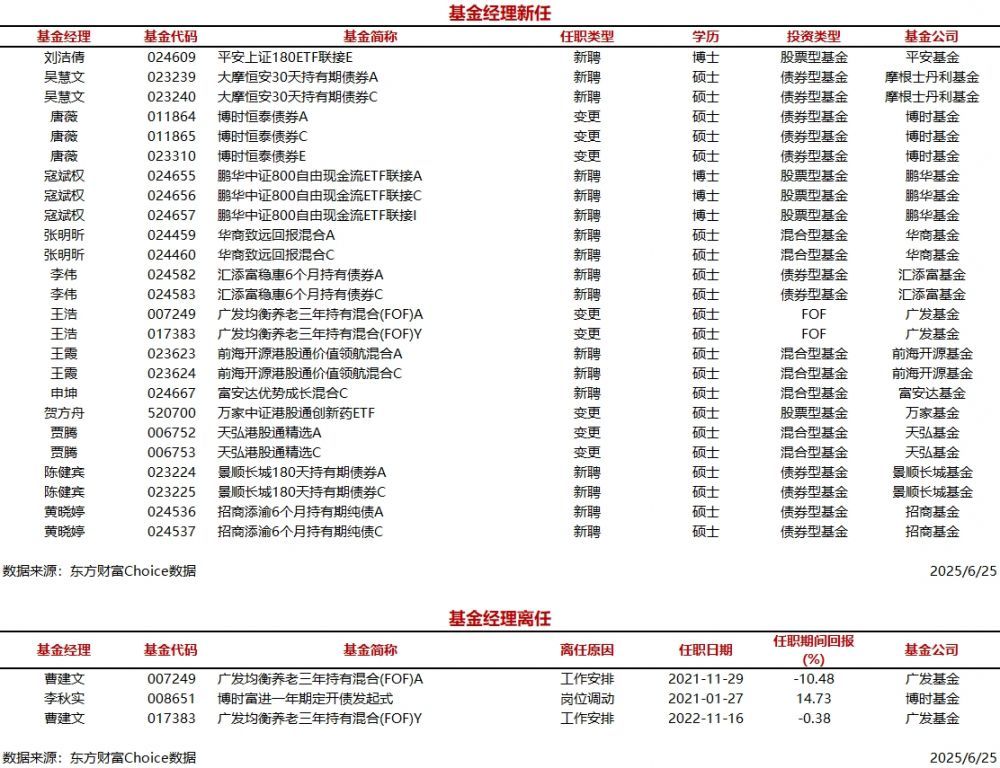 基金经理新任

| 基金经理 | 基金代码 | 基金简称 | 任职类型 | 学历 | 投资类型 | 基金公司 |
|---|---|---|---|---|---|---|
| 刘洁倩 | 024609 | 平安上证180ETF联接E | 新聘 | 博士 | 股票型基金 | 平安基金 |
| 吴慧文 | 023239 | 大摩恒安30天持有期债券A | 新聘 | 硕士 | 债券型基金 | 摩根士丹利基金 |
| 吴慧文 | 023240 | 大摩恒安30天持有期债券C | 新聘 | 硕士 | 债券型基金 | 摩根士丹利基金 |
| 唐薇 | 011864 | 博时恒泰债券A | 变更 | 硕士 | 债券型基金 | 博时基金 |
| 唐薇 | 011865 | 博时恒泰债券C | 变更 | 硕士 | 债券型基金 | 博时基金 |
| 唐薇 | 023310 | 博时恒泰债券E | 变更 | 硕士 | 债券型基金 | 博时基金 |
| 寇斌权 | 024655 | 鹏华中证800自由现金流ETF联接A | 新聘 | 博士 | 股票型基金 | 鹏华基金 |
| 寇斌权 | 024656 | 鹏华中证800自由现金流ETF联接C | 新聘 | 博士 | 股票型基金 | 鹏华基金 |
| 寇斌权 | 024657 | 鹏华中证800自由现金流ETF联接I | 新聘 | 博士 | 股票型基金 | 鹏华基金 |
| 张明昕 | 024459 | 华商致远回报混合A | 新聘 | 硕士 | 混合型基金 | 华商基金 |
| 张明昕 | 024460 | 华商致远回报混合C | 新聘 | 硕士 | 混合型基金 | 华商基金 |
| 李伟 | 024582 | 汇添富稳惠6个月持有债券A | 新聘 | 硕士 | 债券型基金 | 汇添富基金 |
| 李伟 | 024583 | 汇添富稳惠6个月持有债券C | 新聘 | 硕士 | 债券型基金 | 汇添富基金 |
| 王浩 | 007249 | 广发均衡养老三年持有混合(FOF)A | 变更 | 硕士 | FOF | 广发基金 |
| 王浩 | 017383 | 广发均衡养老三年持有混合(FOF)Y | 变更 | 硕士 | FOF | 广发基金 |
| 王霞 | 023623 | 前海开源港股通价值领航混合A | 新聘 | 硕士 | 混合型基金 | 前海开源基金 |
| 王霞 | 023624 | 前海开源港股通价值领航混合C | 新聘 | 硕士 | 混合型基金 | 前海开源基金 |
| 申坤 | 024667 | 富安达优势成长混合C | 新聘 | 硕士 | 混合型基金 | 富安达基金 |
| 贺方舟 | 520700 | 万家中证港股通创新药ETF | 新聘 | 硕士 | 股票型基金 | 万家基金 |
| 贾腾 | 006752 | 天弘港股通精选A | 变更 | 硕士 | 混合型基金 | 天弘基金 |
| 贾腾 | 006753 | 天弘港股通精选C | 变更 | 硕士 | 混合型基金 | 天弘基金 |
| 陈健宾 | 023224 | 景顺长城180天持有期债券A | 新聘 | 硕士 | 债券型基金 | 景顺长城基金 |
| 陈健宾 | 023225 | 景顺长城180天持有期债券C | 新聘 | 硕士 | 债券型基金 | 景顺长城基金 |
| 黄晓婷 | 024536 | 招商添渝6个月持有期纯债A | 新聘 | 硕士 | 债券型基金 | 招商基金 |
| 黄晓婷 | 024537 | 招商添渝6个月持有期纯债C | 新聘 | 硕士 | 债券型基金 | 招商基金 |

数据来源：东方财富Choice数据 2025/6/25

基金经理离任

| 基金经理 | 基金代码 | 基金简称 | 离任原因 | 任职日期 | 任职期间回报(%) | 基金公司 |
|---|---|---|---|---|---|---|
| 曹建文 | 007249 | 广发均衡养老三年持有混合(FOF)A | 工作安排 | 2021-11-29 | -10.48 | 广发基金 |
| 李秋实 | 008651 | 博时富进一年期定开债发起式 | 岗位调动 | 2021-01-27 | 14.73 | 博时基金 |
| 曹建文 | 017383 | 广发均衡养老三年持有混合(FOF)Y | 工作安排 | 2022-11-16 | -0.38 | 广发基金 |

数据来源：东方财富Choice数据 2025/6/25